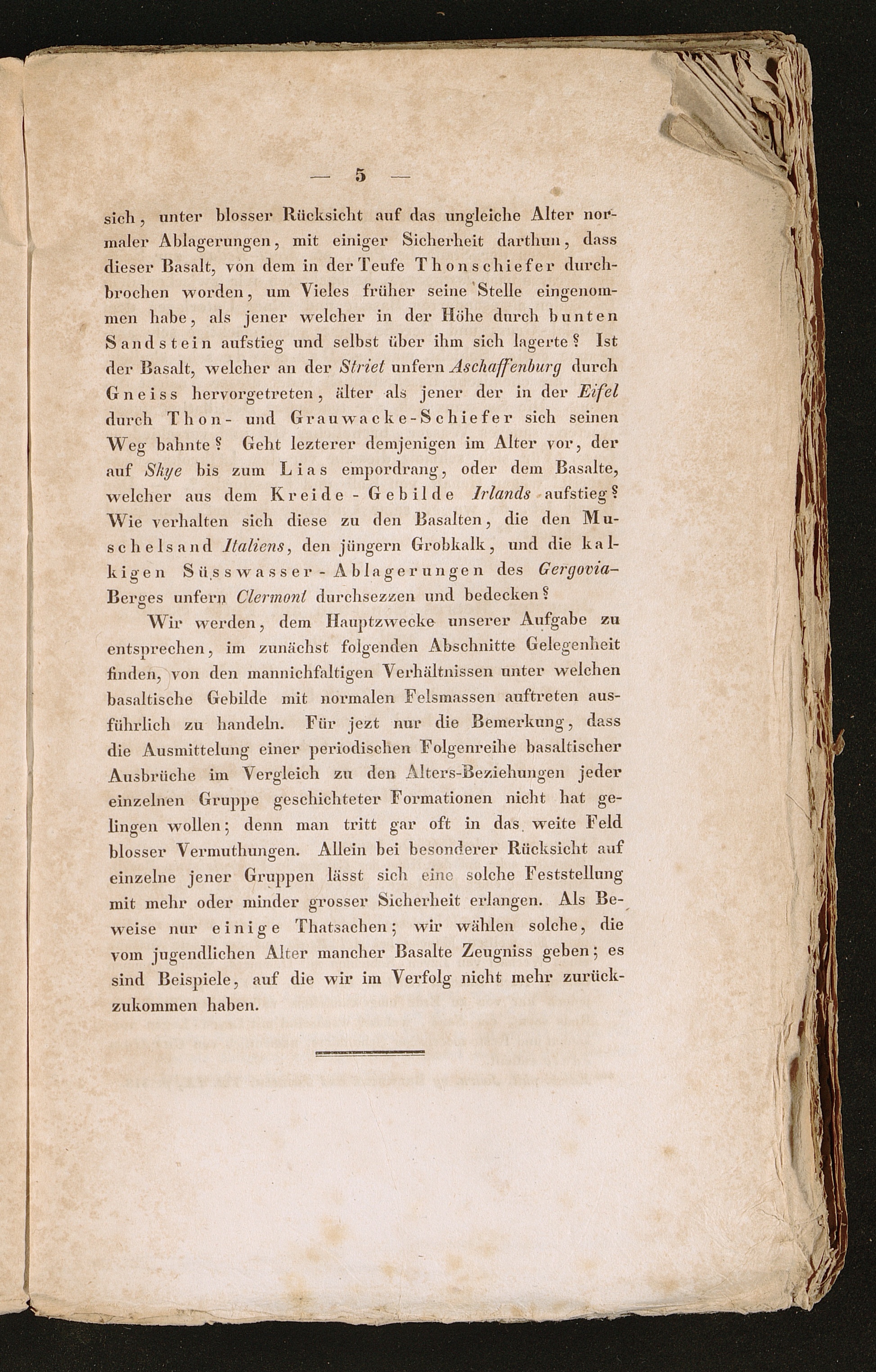 — 5 —

sich, unter blosser Rücksicht auf das ungleiche Alter normaler Ablagerungen, mit einiger Sicherheit darthun, dass dieser Basalt, von dem in der Teufe Thonschiefer durchbrochen worden, um Vieles früher seine Stelle eingenommen habe, als jener welcher in der Höhe durch bunten Sandstein aufstieg und selbst über ihm sich lagerte? Ist der Basalt, welcher an der Striet unfern Aschaffenburg durch Gneiss hervorgetreten, älter als jener der in der Eifel durch Thon- und Grauwacke-Schiefer sich seinen Weg bahnte? Geht lezterer demjenigen im Alter vor, der auf Skye bis zum Lias empordrang, oder dem Basalte, welcher aus dem Kreide-Gebilde Irlands aufstieg? Wie verhalten sich diese zu den Basalten, die den Muschelsand Italiens, den jüngern Grobkalk, und die kalkigen Süsswasser-Ablagerungen des Gergovia-Berges unfern Clermont durchsezzen und bedecken?

Wir werden, dem Hauptzwecke unserer Aufgabe zu entsprechen, im zunächst folgenden Abschnitte Gelegenheit finden, von den mannichfaltigen Verhältnissen unter welchen basaltische Gebilde mit normalen Felsmassen auftreten ausführlich zu handeln. Für jezt nur die Bemerkung, dass die Ausmittelung einer periodischen Folgenreihe basaltischer Ausbrüche im Vergleich zu den Alters-Beziehungen jeder einzelnen Gruppe geschichteter Formationen nicht hat gelingen wollen; denn man tritt gar oft in das weite Feld blosser Vermuthungen. Allein bei besonderer Rücksicht auf einzelne jener Gruppen lässt sich eine solche Feststellung mit mehr oder minder grosser Sicherheit erlangen. Als Beweise nur einige Thatsachen; wir wählen solche, die vom jugendlichen Alter mancher Basalte Zeugniss geben; es sind Beispiele, auf die wir im Verfolg nicht mehr zurückzukommen haben.